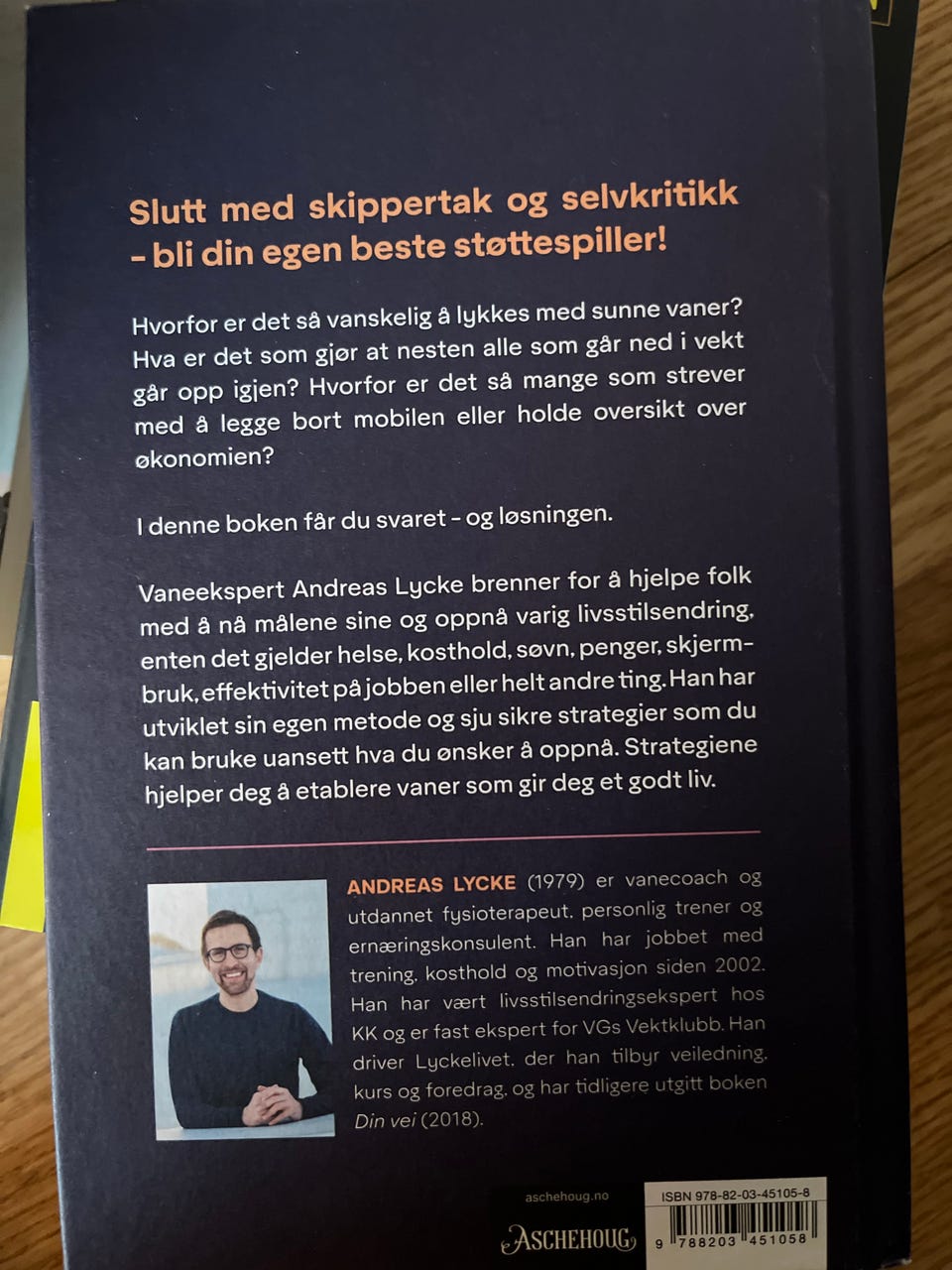 Slutt med skippertak og selvkritikk - bli din egen beste støttespiller!

Hvorfor er det så vanskelig å lykkes med sunne vaner? Hva er det som gjør at nesten alle som går ned i vekt går opp igjen? Hvorfor er det så mange som strever med å legge bort mobilen eller holde oversikt over økonomien?

I denne boken får du svaret - og løsningen.

Vaneekspert Andreas Lycke brenner for å hjelpe folk med å nå målene sine og oppnå varig livsstilsendring, enten det gjelder helse, kosthold, søvn, penger, skjermbruk, effektivitet på jobben eller helt andre ting. Han har utviklet sin egen metode og sju sikre strategier som du kan bruke uansett hva du ønsker å oppnå. Strategiene hjelper deg å etablere vaner som gir deg et godt liv.

ANDREAS LYCKE (1979) er vanecoach og utdannet fysioterapeut, personlig trener og ernæringskonsulent. Han har jobbet med trening, kosthold og motivasjon siden 2002. Han har vært livsstilsendringsekspert hos KK og er fast ekspert for VGs Vektklubb. Han driver Lyckelivet, der han tilbyr veiledning, kurs og foredrag, og har tidligere utgitt boken Din vei (2018).

aschehoug.no

ASCHEHOUG

ISBN 978-82-03-45105-8

9 788203 451058